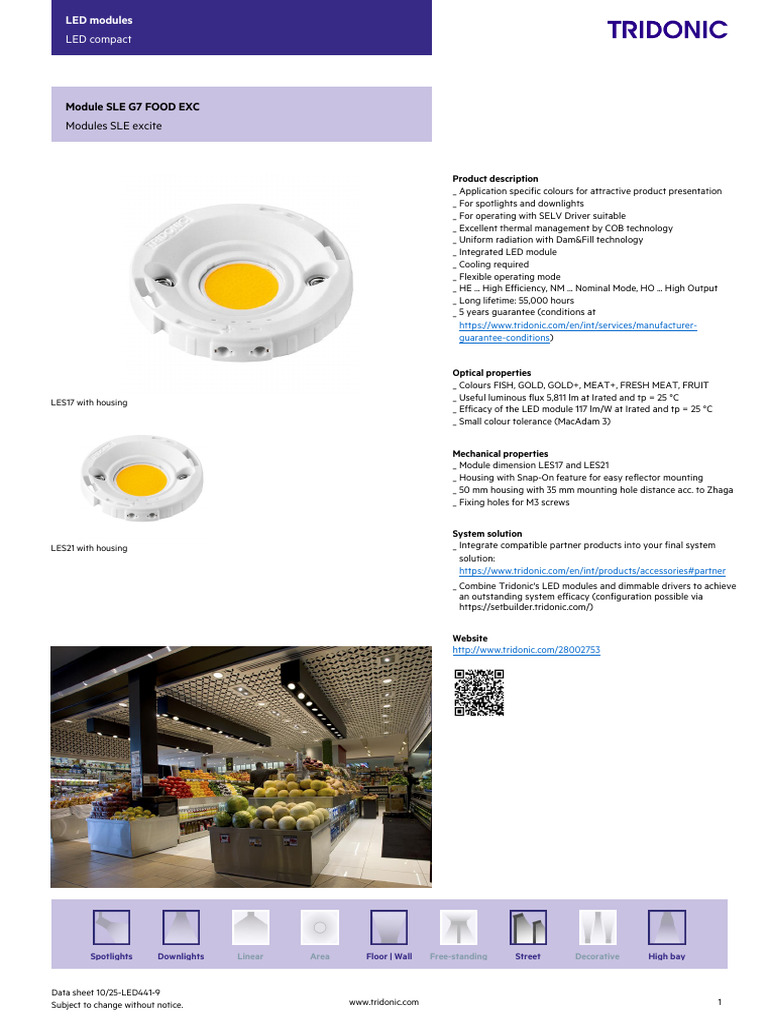 LED modules
LED compact

TRIDONIC

Module SLE G7 FOOD EXC
Modules SLE excite

LES17 with housing

LES21 with housing

Product description
_ Application specific colours for attractive product presentation
_ For spotlights and downlights
_ For operating with SELV Driver suitable
_ Excellent thermal management by COB technology
_ Uniform radiation with Dam&Fill technology
_ Integrated LED module
_ Cooling required
_ Flexible operating mode
_ HE ... High Efficiency, NM ... Nominal Mode, HO ... High Output
_ Long lifetime: 55,000 hours
_ 5 years guarantee (conditions at https://www.tridonic.com/en/int/services/manufacturer-guarantee-conditions)

Optical properties
_ Colours FISH, GOLD, GOLD+, MEAT+, FRESH MEAT, FRUIT
_ Useful luminous flux 5,811 lm at Irated and tp = 25 °C
_ Efficacy of the LED module 117 lm/W at Irated and tp = 25 °C
_ Small colour tolerance (MacAdam 3)

Mechanical properties
_ Module dimension LES17 and LES21
_ Housing with Snap-On feature for easy reflector mounting
_ 50 mm housing with 35 mm mounting hole distance acc. to Zhaga
_ Fixing holes for M3 screws

System solution
_ Integrate compatible partner products into your final system solution: https://www.tridonic.com/en/int/products/accessories#partner
_ Combine Tridonic's LED modules and dimmable drivers to achieve an outstanding system efficacy (configuration possible via https://setbuilder.tridonic.com/)

Website
http://www.tridonic.com/28002753

Spotlights Downlights Linear Area Floor | Wall Free-standing Street Decorative High bay

Data sheet 10/25-LED441-9
Subject to change without notice.
www.tridonic.com
1